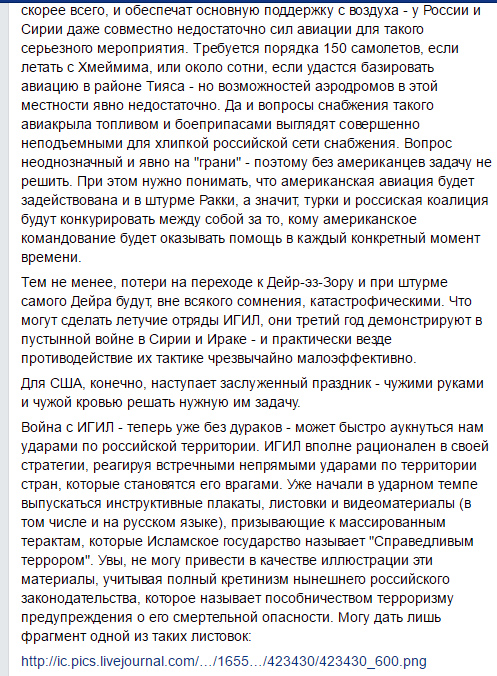 скорее всего, и обеспечат основную поддержку с воздуха - у России и Сирии даже совместно недостаточно сил авиации для такого серьезного мероприятия. Требуется порядка 150 самолетов, если летать с Хмеймима, или около сотни, если удастся базировать авиацию в районе Тияса - но возможностей аэродромов в этой местности явно недостаточно. Да и вопросы снабжения такого авиакрыла топливом и боеприпасами выглядят совершенно неподъемными для хлипкой российской сети снабжения. Вопрос неоднозначный и явно на "грани" - поэтому без американцев задачу не решить. При этом нужно понимать, что американская авиация будет задействована и в штурме Ракки, а значит, турки и россиская коалиция будут конкурировать между собой за то, кому американское командование будет оказывать помощь в каждый конкретный момент времени.

Тем не менее, потери на переходе к Дейр-эз-Зору и при штурме самого Дейра будут, вне всякого сомнения, катастрофическими. Что могут сделать летучие отряды ИГИЛ, они третий год демонстрируют в пустынной войне в Сирии и Ираке - и практически везде противодействие их тактике чрезвычайно малоэффективно.

Для США, конечно, наступает заслуженный праздник - чужими руками и чужой кровью решать нужную им задачу.

Война с ИГИЛ - теперь уже без дураков - может быстро аукнуться нам ударами по российской территории. ИГИЛ вполне рационален в своей стратегии, реагируя встречными непрямыми ударами по территории стран, которые становятся его врагами. Уже начали в ударном темпе выпускаться инструктивные плакаты, листовки и видеоматериалы (в том числе и на русском языке), призывающие к массированным терактам, которые Исламское государство называет "Справедливым террором". Увы, не могу привести в качестве иллюстрации эти материалы, учитывая полный кретинизм нынешнего российского законодательства, которое называет пособничеством терроризму предупреждения о его смертельной опасности. Могу дать лишь фрагмент одной из таких листовок:

http://ic.pics.livejournal.com/…/1655…/423430/423430_600.png